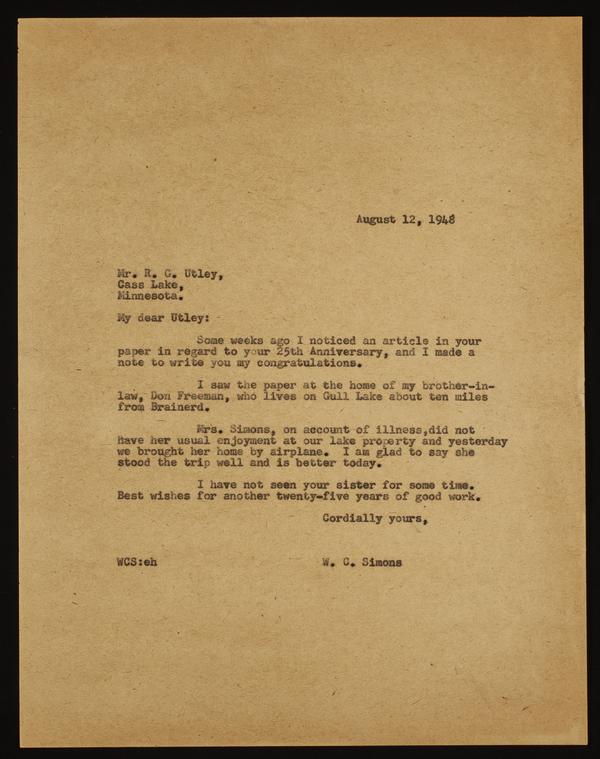 August 12, 1948

Mr. R. G. Utley,
Cass Lake,
Minnesota.

My dear Utley:

Some weeks ago I noticed an article in your paper in regard to your 25th Anniversary, and I made a note to write you my congratulations.

I saw the paper at the home of my brother-in-law, Don Freeman, who lives on Gull Lake about ten miles from Brainerd.

Mrs. Simons, on account of illness,did not have her usual enjoyment at our lake property and yesterday we brought her home by airplane. I am glad to say she stood the trip well and is better today.

I have not seen your sister for some time. Best wishes for another twenty-five years of good work.

Cordially yours,

WCS:eh

W. C. Simons